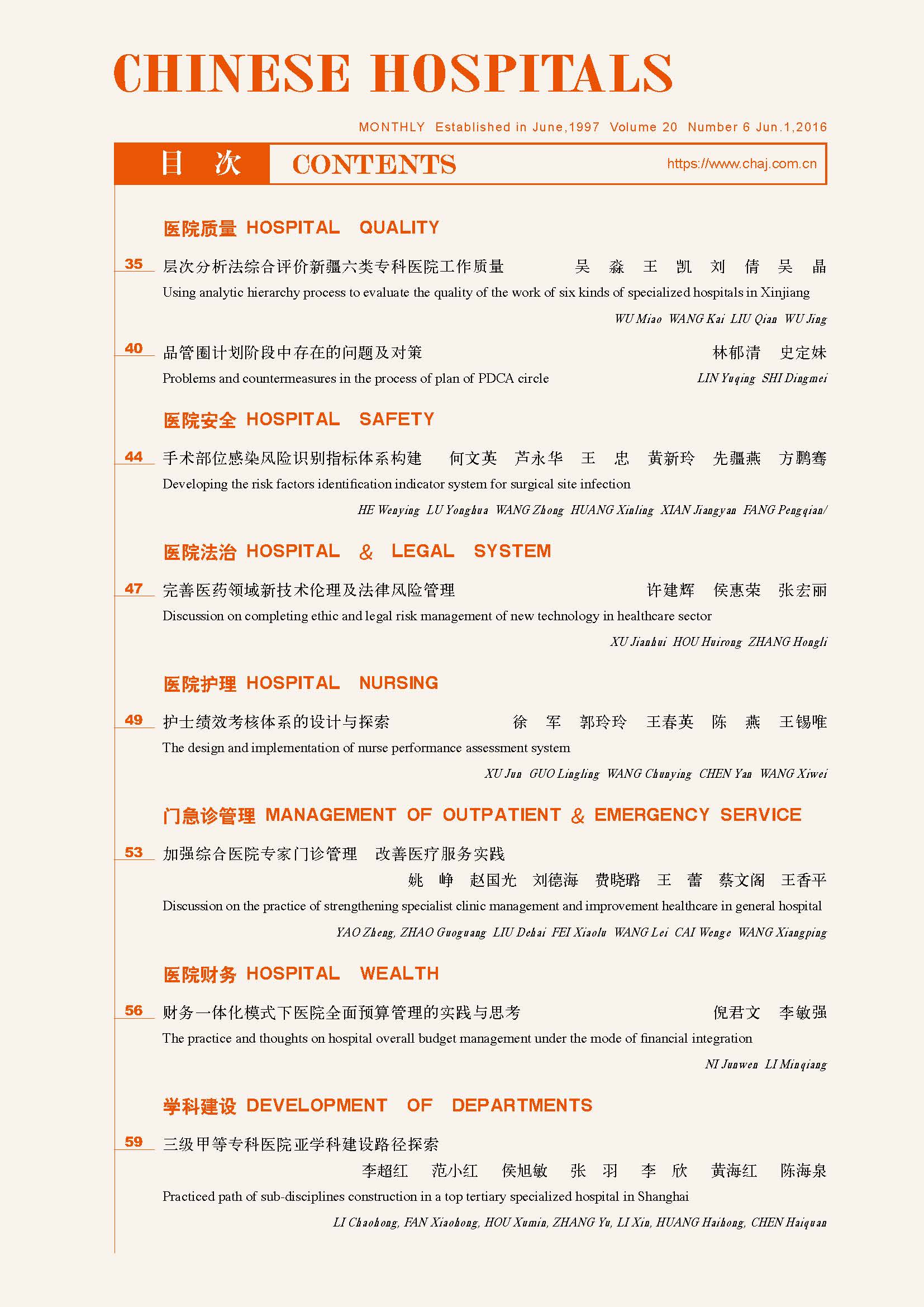 CHINESE HOSPITALS

MONTHLY Established in June,1997 Volume 20 Number 6 Jun.1,2016

目 次 CONTENTS https://www.chaj.com.cn

医院质量 HOSPITAL QUALITY

35 层次分析法综合评价新疆六类专科医院工作质量 吴 淼 王 凯 刘 倩 吴 晶
Using analytic hierarchy process to evaluate the quality of the work of six kinds of specialized hospitals in Xinjiang
WU Miao WANG Kai LIU Qian WU Jing

40 品管圈计划阶段中存在的问题及对策 林郁清 史定妹
Problems and countermeasures in the process of plan of PDCA circle LIN Yuqing SHI Dingmei

医院安全 HOSPITAL SAFETY

44 手术部位感染风险识别指标体系构建 何文英 芦永华 王 忠 黄新玲 先疆燕 方鹏骞
Developing the risk factors identification indicator system for surgical site infection
HE Wenying LU Yonghua WANG Zhong HUANG Xinling XIAN Jiangyan FANG Pengqian/

医院法治 HOSPITAL & LEGAL SYSTEM

47 完善医药领域新技术伦理及法律风险管理 许建辉 侯惠荣 张宏丽
Discussion on completing ethic and legal risk management of new technology in healthcare sector
XU Jianhui HOU Huirong ZHANG Hongli

医院护理 HOSPITAL NURSING

49 护士绩效考核体系的设计与探索 徐 军 郭玲玲 王春英 陈 燕 王锡唯
The design and implementation of nurse performance assessment system
XU Jun GUO Lingling WANG Chunying CHEN Yan WANG Xiwei

门急诊管理 MANAGEMENT OF OUTPATIENT & EMERGENCY SERVICE

53 加强综合医院专家门诊管理 改善医疗服务实践
姚 峥 赵国光 刘德海 费晓璐 王 蕾 蔡文阁 王香平
Discussion on the practice of strengthening specialist clinic management and improvement healthcare in general hospital
YAO Zheng, ZHAO Guoguang LIU Dehai FEI Xiaolu WANG Lei CAI Wenge WANG Xiangping

医院财务 HOSPITAL WEALTH

56 财务一体化模式下医院全面预算管理的实践与思考 倪君文 李敏强
The practice and thoughts on hospital overall budget management under the mode of financial integration
NI Junwen LI Minqiang

学科建设 DEVELOPMENT OF DEPARTMENTS

59 三级甲等专科医院亚学科建设路径探索
李超红 范小红 侯旭敏 张 羽 李 欣 黄海红 陈海泉
Practiced path of sub-disciplines construction in a top tertiary specialized hospital in Shanghai
LI Chaohong, FAN Xiaohong, HOU Xumin, ZHANG Yu, LI Xin, HUANG Haihong, CHEN Haiquan